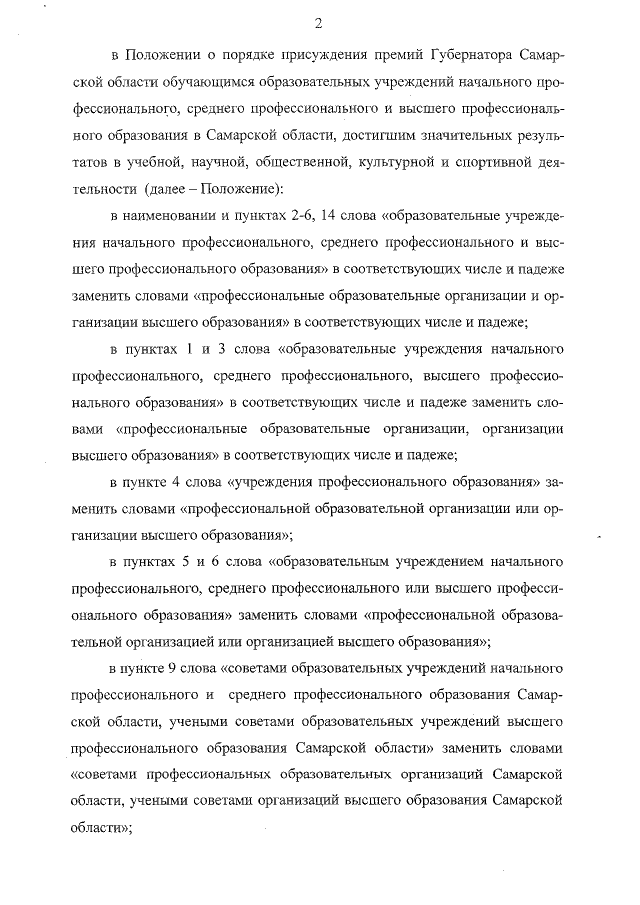 2

в Положении о порядке присуждения премий Губернатора Самарской области обучающимся образовательных учреждений начального профессионального, среднего профессионального и высшего профессионального образования в Самарской области, достигшим значительных результатов в учебной, научной, общественной, культурной и спортивной деятельности (далее – Положение):

в наименовании и пунктах 2-6, 14 слова «образовательные учреждения начального профессионального, среднего профессионального и высшего профессионального образования» в соответствующих числе и падеже заменить словами «профессиональные образовательные организации и организации высшего образования» в соответствующих числе и падеже;

в пунктах 1 и 3 слова «образовательные учреждения начального профессионального, среднего профессионального, высшего профессионального образования» в соответствующих числе и падеже заменить словами «профессиональные образовательные организации, организации высшего образования» в соответствующих числе и падеже;

в пункте 4 слова «учреждения профессионального образования» заменить словами «профессиональной образовательной организации или организации высшего образования»;

в пунктах 5 и 6 слова «образовательным учреждением начального профессионального, среднего профессионального или высшего профессионального образования» заменить словами «профессиональной образовательной организацией или организацией высшего образования»;

в пункте 9 слова «советами образовательных учреждений начального профессионального и среднего профессионального образования Самарской области, учеными советами образовательных учреждений высшего профессионального образования Самарской области» заменить словами «советами профессиональных образовательных организаций Самарской области, учеными советами организаций высшего образования Самарской области»;